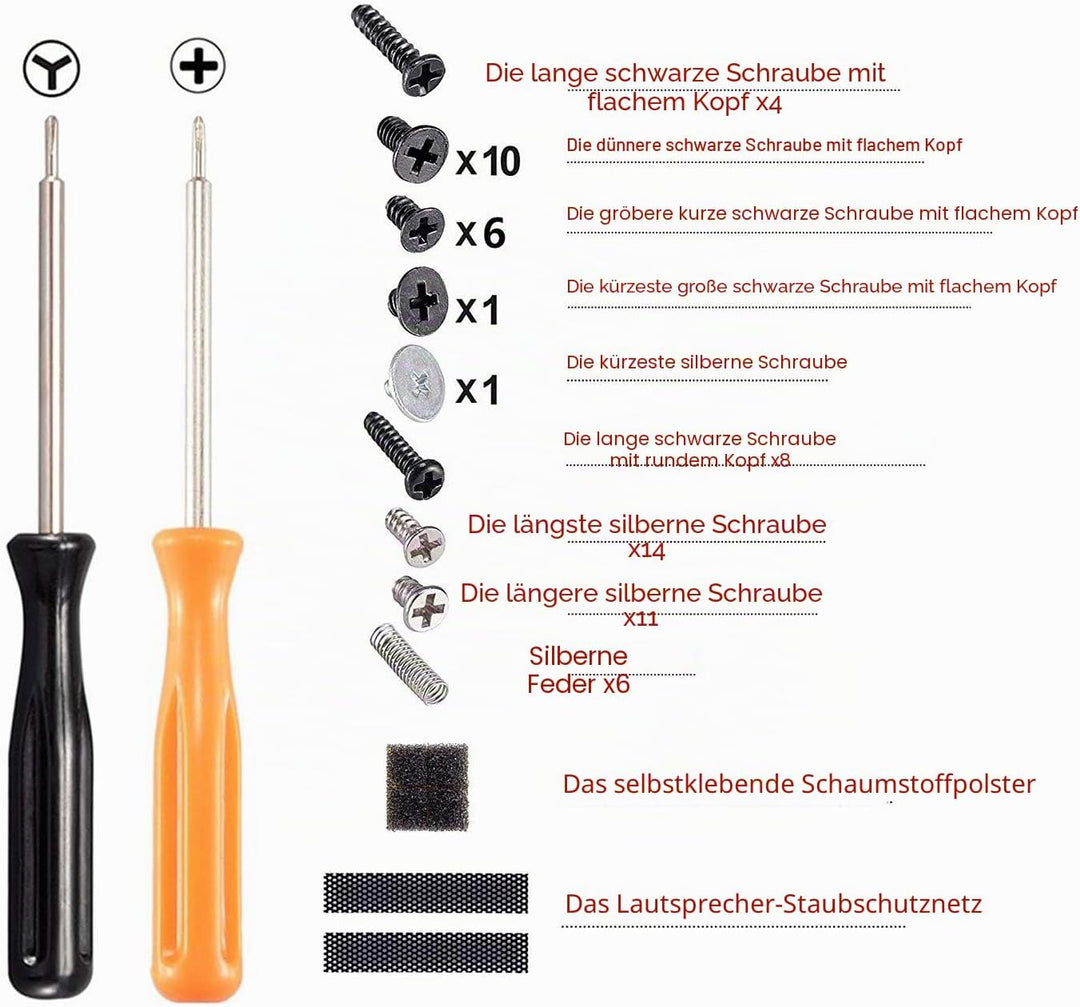 Die lange schwarze Schraube mit flachem Kopf x4

x10 Die dünnere schwarze Schraube mit flachem Kopf

x6 Die gröbere kurze schwarze Schraube mit flachem Kopf

x1 Die kürzeste große schwarze Schraube mit flachem Kopf

x1 Die kürzeste silberne Schraube

Die lange schwarze Schraube mit rundem Kopf x8

Die längste silberne Schraube x14

Die längere silberne Schraube x11

Silberne Feder x6

Das selbstklebende Schaumstoffpolster

Das Lautsprecher-Staubschutznetz